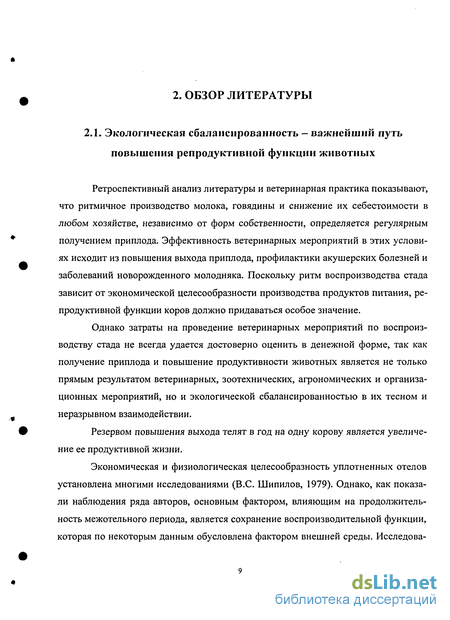 2. ОБЗОР ЛИТЕРАТУРЫ

2.1. Экологическая сбалансированность – важнейший путь повышения репродуктивной функции животных

Ретроспективный анализ литературы и ветеринарная практика показывают, что ритмичное производство молока, говядины и снижение их себестоимости в любом хозяйстве, независимо от форм собственности, определяется регулярным получением приплода. Эффективность ветеринарных мероприятий в этих условиях исходит из повышения выхода приплода, профилактики акушерских болезней и заболеваний новорожденного молодняка. Поскольку ритм воспроизводства стада зависит от экономической целесообразности производства продуктов питания, репродуктивной функции коров должно придаваться особое значение.

Однако затраты на проведение ветеринарных мероприятий по воспроизводству стада не всегда удается достоверно оценить в денежной форме, так как получение приплода и повышение продуктивности животных является не только прямым результатом ветеринарных, зоотехнических, агрономических и организационных мероприятий, но и экологической сбалансированностью в их тесном и неразрывном взаимодействии.

Резервом повышения выхода телят в год на одну корову является увеличение ее продуктивной жизни.

Экономическая и физиологическая целесообразность уплотненных отелов установлена многими исследованиями (В.С. Шипилов, 1979). Однако, как показали наблюдения ряда авторов, основным фактором, влияющим на продолжительность межотельного периода, является сохранение воспроизводительной функции, которая по некоторым данным обусловлена фактором внешней среды. Исследова-

9

dsLib.net
библиотека диссертаций